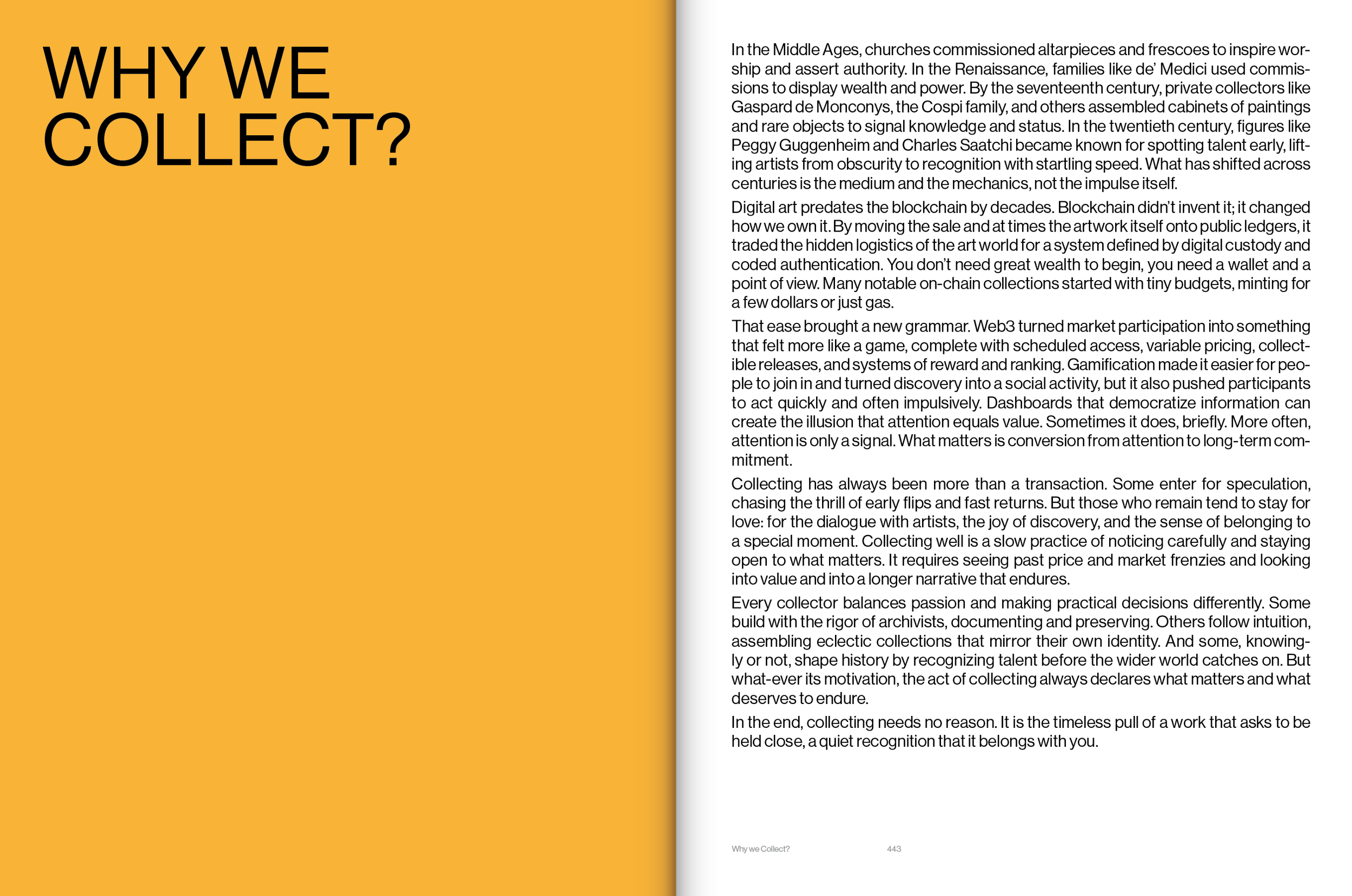 WHY WE COLLECT?

In the Middle Ages, churches commissioned altarpieces and frescoes to inspire worship and assert authority. In the Renaissance, families like de' Medici used commissions to display wealth and power. By the seventeenth century, private collectors like Gaspard de Monconys, the Cospi family, and others assembled cabinets of paintings and rare objects to signal knowledge and status. In the twentieth century, figures like Peggy Guggenheim and Charles Saatchi became known for spotting talent early, lifting artists from obscurity to recognition with startling speed. What has shifted across centuries is the medium and the mechanics, not the impulse itself.

Digital art predates the blockchain by decades. Blockchain didn't invent it; it changed how we own it. By moving the sale and at times the artwork itself onto public ledgers, it traded the hidden logistics of the art world for a system defined by digital custody and coded authentication. You don't need great wealth to begin, you need a wallet and a point of view. Many notable on-chain collections started with tiny budgets, minting for a few dollars or just gas.

That ease brought a new grammar. Web3 turned market participation into something that felt more like a game, complete with scheduled access, variable pricing, collectible releases, and systems of reward and ranking. Gamification made it easier for people to join in and turned discovery into a social activity, but it also pushed participants to act quickly and often impulsively. Dashboards that democratize information can create the illusion that attention equals value. Sometimes it does, briefly. More often, attention is only a signal. What matters is conversion from attention to long-term commitment.

Collecting has always been more than a transaction. Some enter for speculation, chasing the thrill of early flips and fast returns. But those who remain tend to stay for love: for the dialogue with artists, the joy of discovery, and the sense of belonging to a special moment. Collecting well is a slow practice of noticing carefully and staying open to what matters. It requires seeing past price and market frenzies and looking into value and into a longer narrative that endures.

Every collector balances passion and making practical decisions differently. Some build with the rigor of archivists, documenting and preserving. Others follow intuition, assembling eclectic collections that mirror their own identity. And some, knowingly or not, shape history by recognizing talent before the wider world catches on. But what-ever its motivation, the act of collecting always declares what matters and what deserves to endure.

In the end, collecting needs no reason. It is the timeless pull of a work that asks to be held close, a quiet recognition that it belongs with you.

Why we Collect? 443